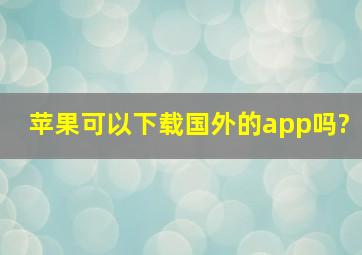 苹果可以下载国外的app吗?